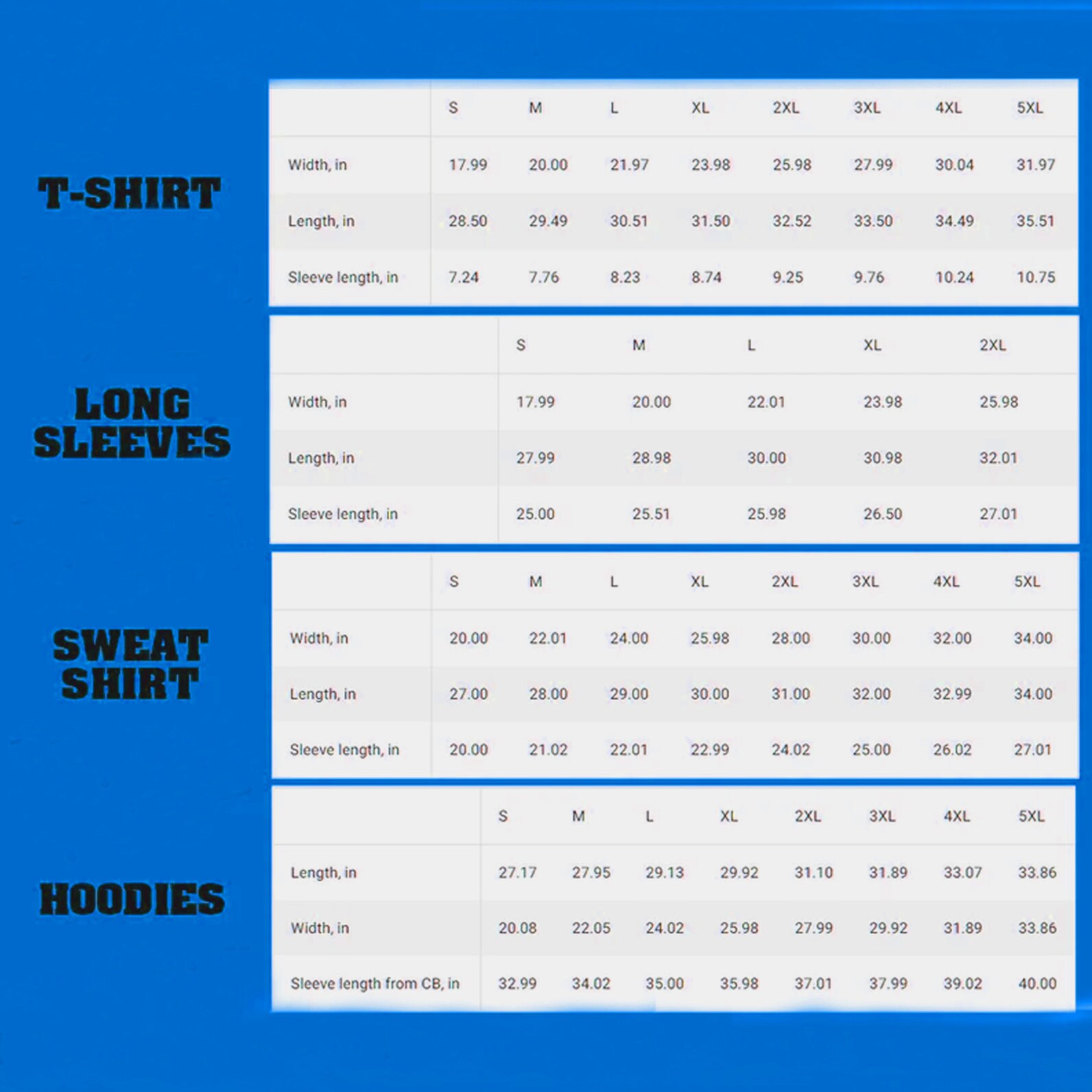 T-SHIRT

| | S | M | L | XL | 2XL | 3XL | 4XL | 5XL |
|---|---|---|---|---|---|---|---|---|
| Width, in | 17.99 | 20.00 | 21.97 | 23.98 | 25.98 | 27.99 | 30.04 | 31.97 |
| Length, in | 28.50 | 29.49 | 30.51 | 31.50 | 32.52 | 33.50 | 34.49 | 35.51 |
| Sleeve length, in | 7.24 | 7.76 | 8.23 | 8.74 | 9.25 | 9.76 | 10.24 | 10.75 |

LONG SLEEVES

| | S | M | L | XL | 2XL |
|---|---|---|---|---|---|
| Width, in | 17.99 | 20.00 | 22.01 | 23.98 | 25.98 |
| Length, in | 27.99 | 28.98 | 30.00 | 30.98 | 32.01 |
| Sleeve length, in | 25.00 | 25.51 | 25.98 | 26.50 | 27.01 |

SWEAT SHIRT

| | S | M | L | XL | 2XL | 3XL | 4XL | 5XL |
|---|---|---|---|---|---|---|---|---|
| Width, in | 20.00 | 22.01 | 24.00 | 25.98 | 28.00 | 30.00 | 32.00 | 34.00 |
| Length, in | 27.00 | 28.00 | 29.00 | 30.00 | 31.00 | 32.00 | 32.99 | 34.00 |
| Sleeve length, in | 20.00 | 21.02 | 22.01 | 22.99 | 24.02 | 25.00 | 26.02 | 27.01 |

HOODIES

| | S | M | L | XL | 2XL | 3XL | 4XL | 5XL |
|---|---|---|---|---|---|---|---|---|
| Length, in | 27.17 | 27.95 | 29.13 | 29.92 | 31.10 | 31.89 | 33.07 | 33.86 |
| Width, in | 20.08 | 22.05 | 24.02 | 25.98 | 27.99 | 29.92 | 31.89 | 33.86 |
| Sleeve length from CB, in | 32.99 | 34.02 | 35.00 | 35.98 | 37.01 | 37.99 | 39.02 | 40.00 |